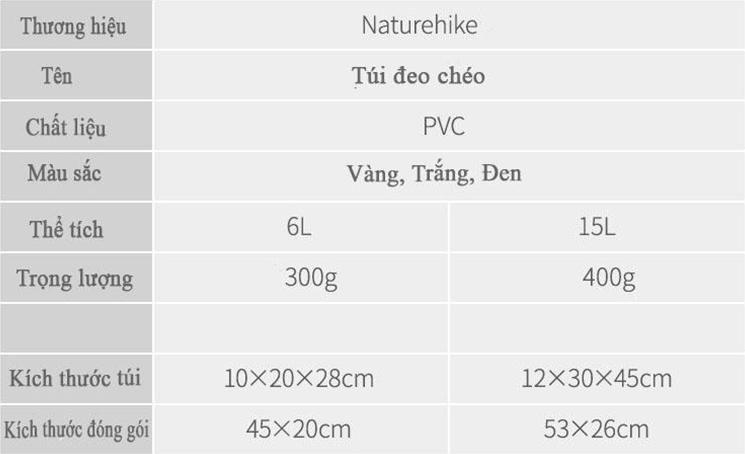 | Thương hiệu | Naturehike | |
|---|---|---|
| Tên | Túi đeo chéo | |
| Chất liệu | PVC | |
| Màu sắc | Vàng, Trắng, Đen | |
| Thể tích | 6L | 15L |
| Trọng lượng | 300g | 400g |
| | | |
| Kích thước túi | 10×20×28cm | 12×30×45cm |
| Kích thước đóng gói | 45×20cm | 53×26cm |